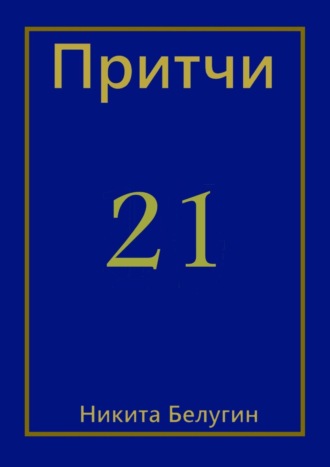 Притчи

21

Никита Белугин